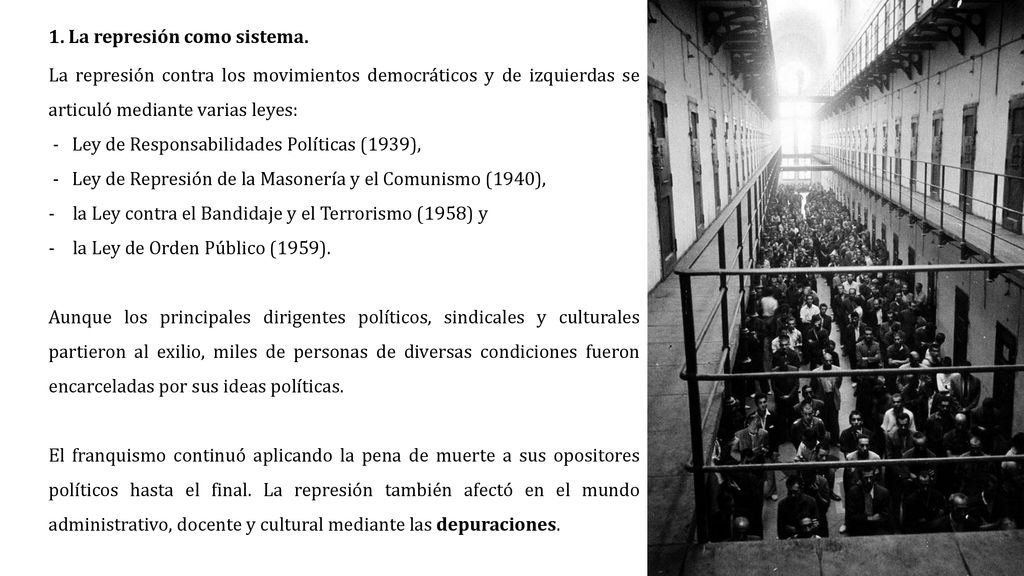 1. La represión como sistema.

La represión contra los movimientos democráticos y de izquierdas se articuló mediante varias leyes:
- Ley de Responsabilidades Políticas (1939),
- Ley de Represión de la Masonería y el Comunismo (1940),
- la Ley contra el Bandidaje y el Terrorismo (1958) y
- la Ley de Orden Público (1959).

Aunque los principales dirigentes políticos, sindicales y culturales partieron al exilio, miles de personas de diversas condiciones fueron encarceladas por sus ideas políticas.

El franquismo continuó aplicando la pena de muerte a sus opositores políticos hasta el final. La represión también afectó en el mundo administrativo, docente y cultural mediante las depuraciones.